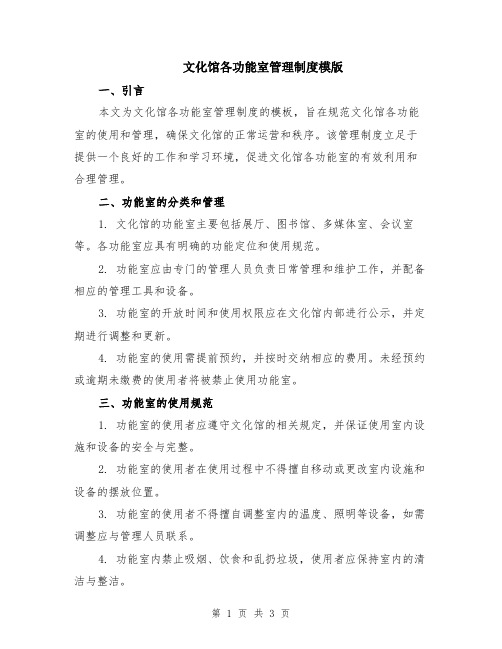 文化馆各功能室管理制度模版

一、引言

本文为文化馆各功能室管理制度的模板，旨在规范文化馆各功能室的使用和管理，确保文化馆的正常运营和秩序。该管理制度立足于提供一个良好的工作和学习环境，促进文化馆各功能室的有效利用和合理管理。

二、功能室的分类和管理

1. 文化馆的功能室主要包括展厅、图书馆、多媒体室、会议室等。各功能室应具有明确的功能定位和使用规范。

2. 功能室应由专门的管理人员负责日常管理和维护工作，并配备相应的管理工具和设备。

3. 功能室的开放时间和使用权限应在文化馆内部进行公示，并定期进行调整和更新。

4. 功能室的使用需提前预约，并按时交纳相应的费用。未经预约或逾期未缴费的使用者将被禁止使用功能室。

三、功能室的使用规范

1. 功能室的使用者应遵守文化馆的相关规定，并保证使用室内设施和设备的安全与完整。

2. 功能室的使用者在使用过程中不得擅自移动或更改室内设施和设备的摆放位置。

3. 功能室的使用者不得擅自调整室内的温度、照明等设备，如需调整应与管理人员联系。

4. 功能室内禁止吸烟、饮食和乱扔垃圾，使用者应保持室内的清洁与整洁。

第 1 页 共 3 页